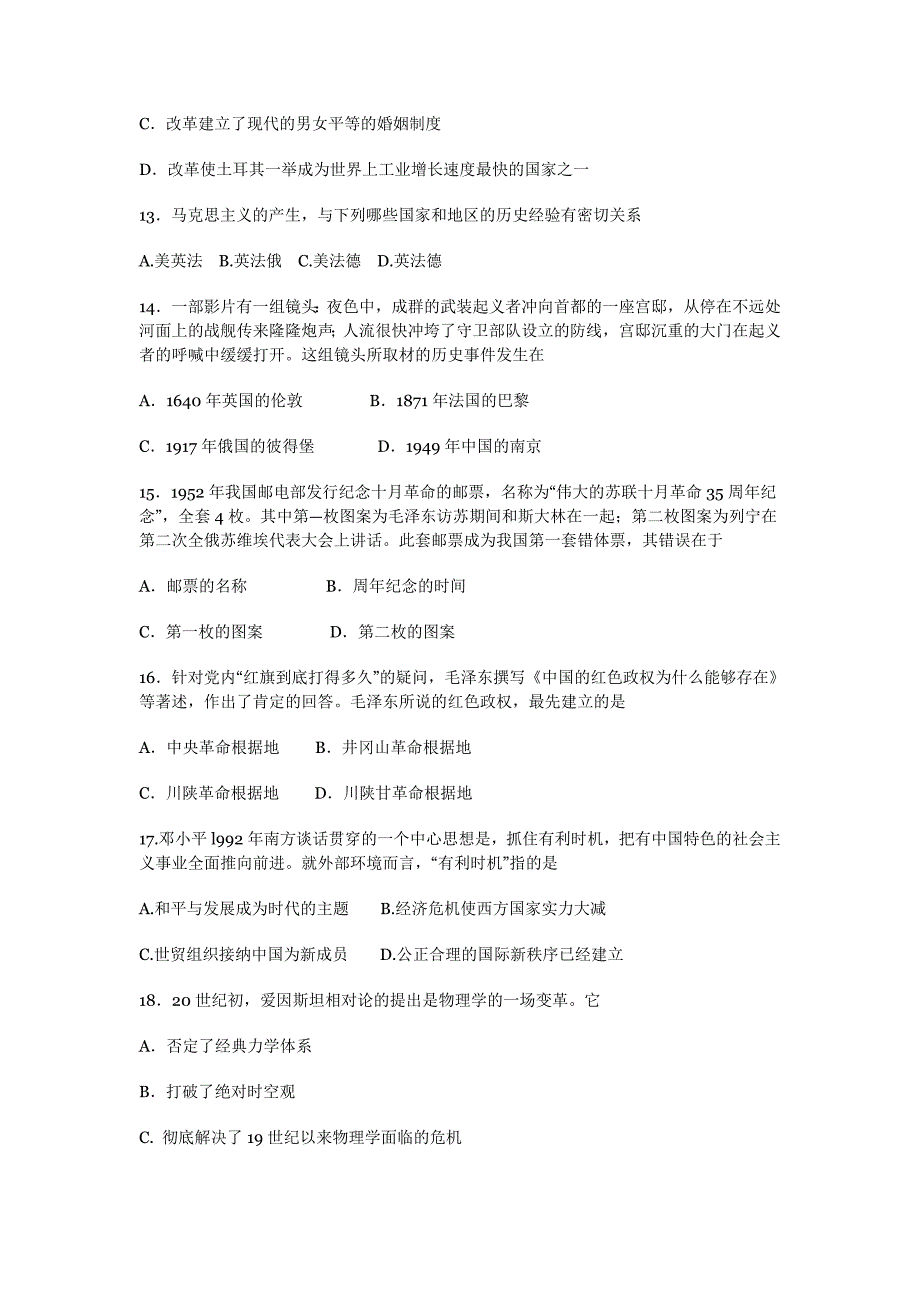 C．改革建立了现代的男女平等的婚姻制度

D．改革使土耳其一举成为世界上工业增长速度最快的国家之一

13．马克思主义的产生，与下列哪些国家和地区的历史经验有密切关系

A.美英法　B.英法俄　C.美法德　D.英法德

14．一部影片有一组镜头：夜色中，成群的武装起义者冲向首都的一座宫邸，从停在不远处河面上的战舰传来隆隆炮声；人流很快冲垮了守卫部队设立的防线，宫邸沉重的大门在起义者的呼喊中缓缓打开。这组镜头所取材的历史事件发生在

A．1640 年英国的伦敦　　B．1871 年法国的巴黎

C．1917 年俄国的彼得堡　　D．1949 年中国的南京

15．1952 年我国邮电部发行纪念十月革命的邮票，名称为“伟大的苏联十月革命 35 周年纪念”，全套 4 枚。其中第—枚图案为毛泽东访苏期间和斯大林在一起；第二枚图案为列宁在第二次全俄苏维埃代表大会上讲话。此套邮票成为我国第一套错体票，其错误在于

A．邮票的名称　　B．周年纪念的时间

C．第一枚的图案　　D．第二枚的图案

16．针对党内“红旗到底打得多久”的疑问，毛泽东撰写《中国的红色政权为什么能够存在》等著述，作出了肯定的回答。毛泽东所说的红色政权，最先建立的是

A．中央革命根据地　B．井冈山革命根据地

C．川陕革命根据地　D．川陕甘革命根据地

17.邓小平 l992 年南方谈话贯穿的一个中心思想是，抓住有利时机，把有中国特色的社会主义事业全面推向前进。就外部环境而言，“有利时机”指的是

A.和平与发展成为时代的主题　B.经济危机使西方国家实力大减

C.世贸组织接纳中国为新成员　D.公正合理的国际新秩序已经建立

18．20 世纪初，爱因斯坦相对论的提出是物理学的一场变革。它

A．否定了经典力学体系

B．打破了绝对时空观

C．彻底解决了 19 世纪以来物理学面临的危机